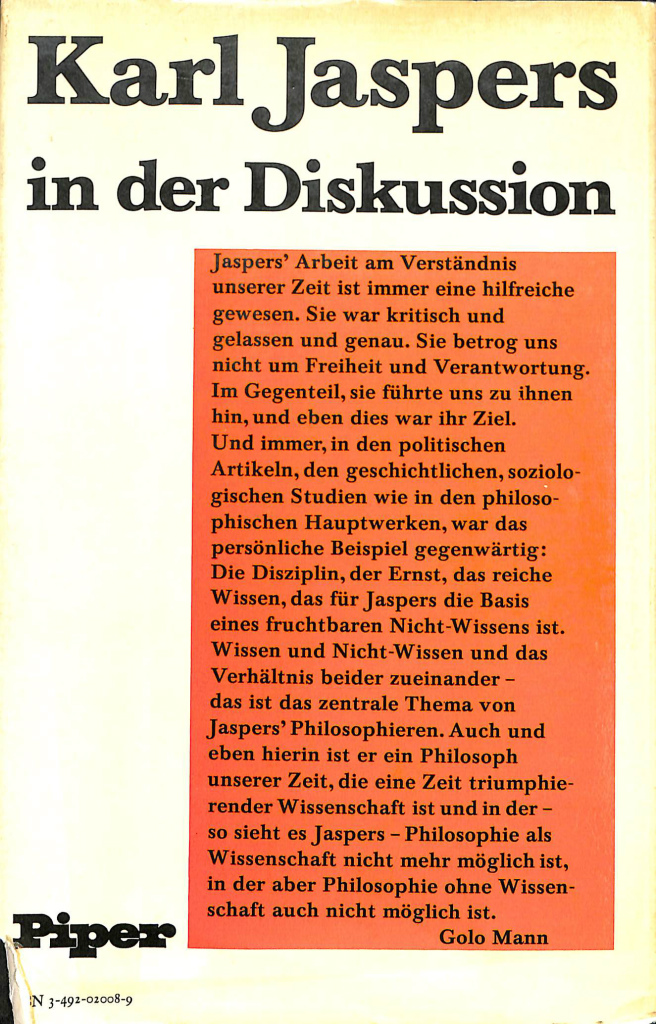 Karl Jaspers
in der Diskussion

Jaspers' Arbeit am Verständnis unserer Zeit ist immer eine hilfreiche gewesen. Sie war kritisch und gelassen und genau. Sie betrog uns nicht um Freiheit und Verantwortung. Im Gegenteil, sie führte uns zu ihnen hin, und eben dies war ihr Ziel. Und immer, in den politischen Artikeln, den geschichtlichen, soziologischen Studien wie in den philosophischen Hauptwerken, war das persönliche Beispiel gegenwärtig: Die Disziplin, der Ernst, das reiche Wissen, das für Jaspers die Basis eines fruchtbaren Nicht-Wissens ist. Wissen und Nicht-Wissen und das Verhältnis beider zueinander – das ist das zentrale Thema von Jaspers' Philosophieren. Auch und eben hierin ist er ein Philosoph unserer Zeit, die eine Zeit triumphierender Wissenschaft ist und in der – so sieht es Jaspers – Philosophie als Wissenschaft nicht mehr möglich ist, in der aber Philosophie ohne Wissenschaft auch nicht möglich ist.
Golo Mann

Piper

N 3-492-02008-9